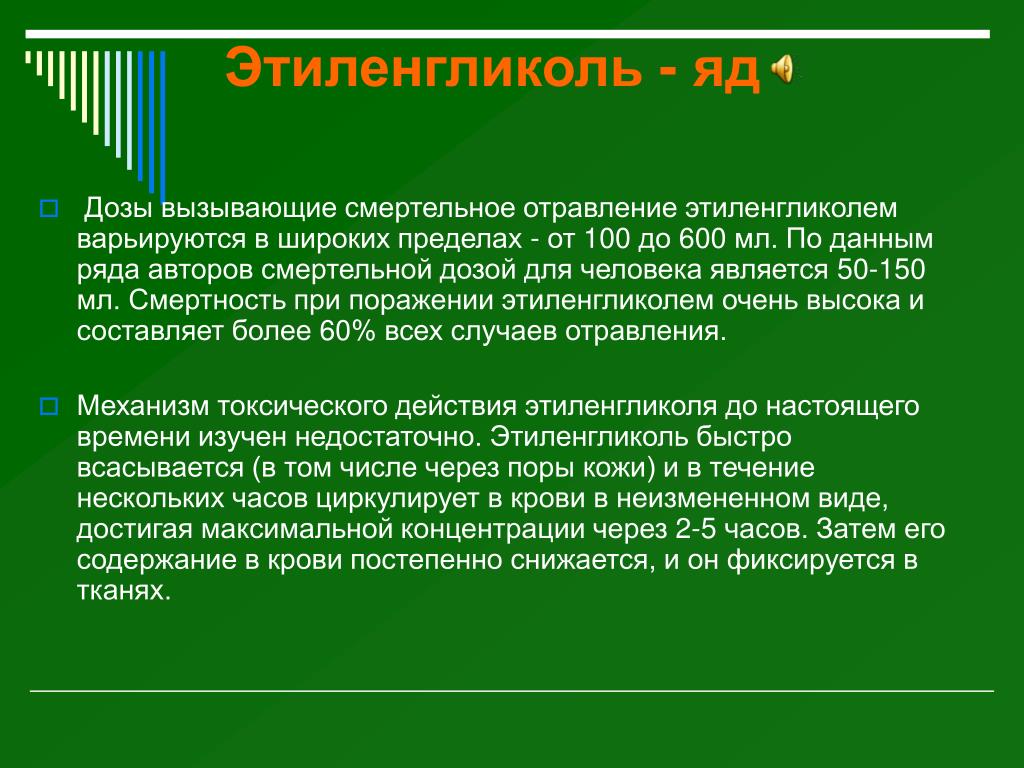 Этиленгликоль - яд

Дозы вызывающие смертельное отравление этиленгликолем варьируются в широких пределах - от 100 до 600 мл. По данным ряда авторов смертельной дозой для человека является 50-150 мл. Смертность при поражении этиленгликолем очень высока и составляет более 60% всех случаев отравления.

Механизм токсического действия этиленгликоля до настоящего времени изучен недостаточно. Этиленгликоль быстро всасывается (в том числе через поры кожи) и в течение нескольких часов циркулирует в крови в неизмененном виде, достигая максимальной концентрации через 2-5 часов. Затем его содержание в крови постепенно снижается, и он фиксируется в тканях.